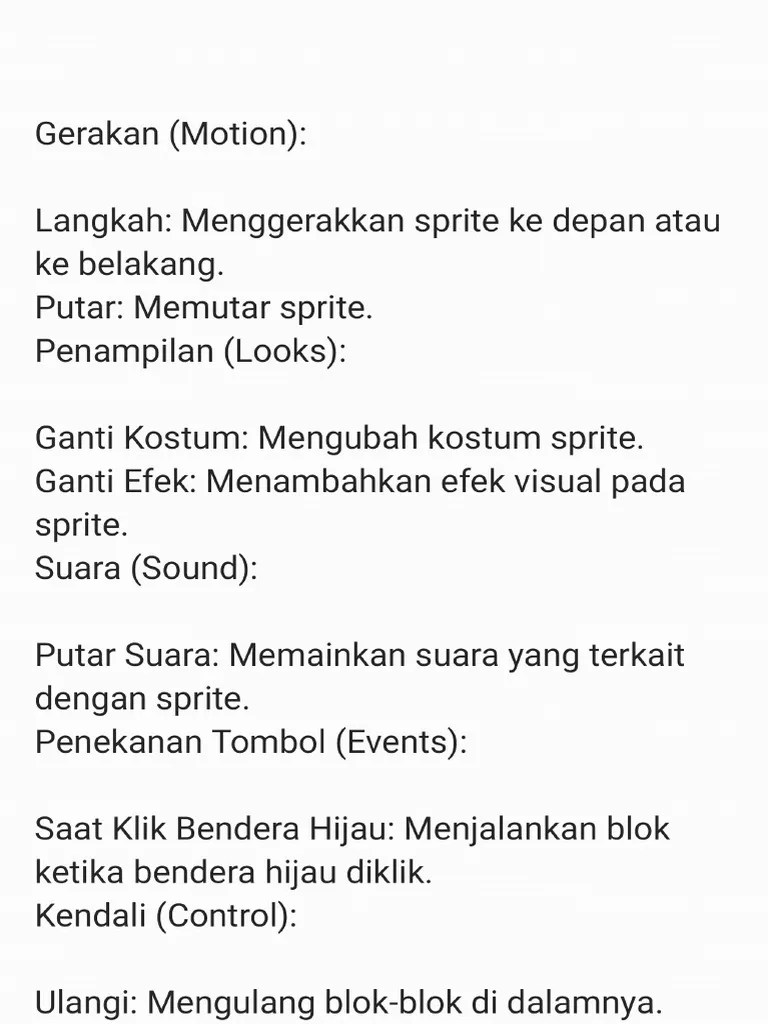 Gerakan (Motion):

Langkah: Menggerakkan sprite ke depan atau ke belakang.
Putar: Memutar sprite.
Penampilan (Looks):

Ganti Kostum: Mengubah kostum sprite.
Ganti Efek: Menambahkan efek visual pada sprite.
Suara (Sound):

Putar Suara: Memainkan suara yang terkait dengan sprite.
Penekanan Tombol (Events):

Saat Klik Bendera Hijau: Menjalankan blok ketika bendera hijau diklik.
Kendali (Control):

Ulangi: Mengulang blok-blok di dalamnya.